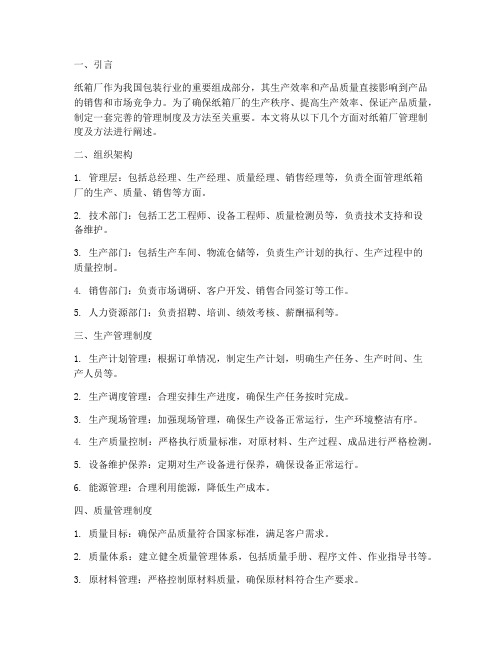 一、引言

纸箱厂作为我国包装行业的重要组成部分，其生产效率和产品质量直接影响到产品的销售和市场竞争力。为了确保纸箱厂的生产秩序、提高生产效率、保证产品质量，制定一套完善的管理制度及方法至关重要。本文将从以下几个方面对纸箱厂管理制度及方法进行阐述。

二、组织架构

1. 管理层：包括总经理、生产经理、质量经理、销售经理等，负责全面管理纸箱厂的生产、质量、销售等方面。

2. 技术部门：包括工艺工程师、设备工程师、质量检测员等，负责技术支持和设备维护。

3. 生产部门：包括生产车间、物流仓储等，负责生产计划的执行、生产过程中的质量控制。

4. 销售部门：负责市场调研、客户开发、销售合同签订等工作。

5. 人力资源部门：负责招聘、培训、绩效考核、薪酬福利等。

三、生产管理制度

1. 生产计划管理：根据订单情况，制定生产计划，明确生产任务、生产时间、生产人员等。

2. 生产调度管理：合理安排生产进度，确保生产任务按时完成。

3. 生产现场管理：加强现场管理，确保生产设备正常运行，生产环境整洁有序。

4. 生产质量控制：严格执行质量标准，对原材料、生产过程、成品进行严格检测。

5. 设备维护保养：定期对生产设备进行保养，确保设备正常运行。

6. 能源管理：合理利用能源，降低生产成本。

四、质量管理制度

1. 质量目标：确保产品质量符合国家标准，满足客户需求。

2. 质量体系：建立健全质量管理体系，包括质量手册、程序文件、作业指导书等。

3. 原材料管理：严格控制原材料质量，确保原材料符合生产要求。